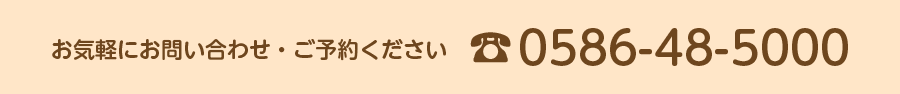 お気軽にお問い合わせ・ご予約ください ☎ 0586-48-5000